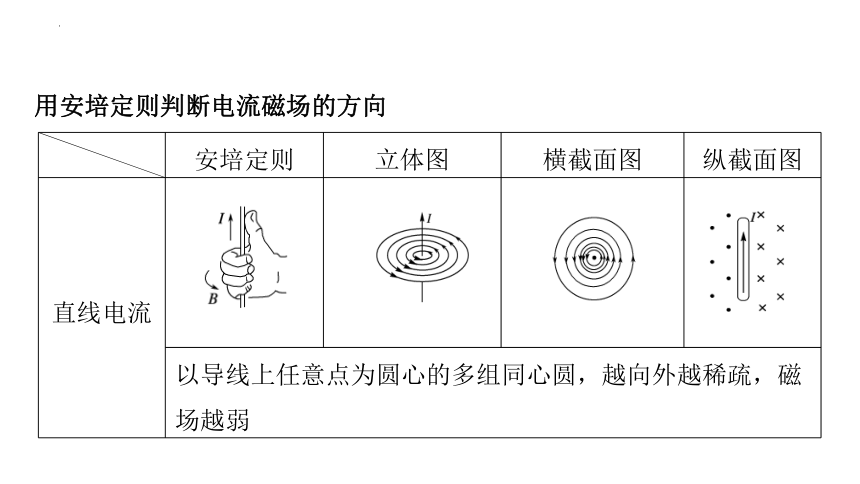 用安培定则判断电流磁场的方向

| | 安培定则 | 立体图 | 横截面图 | 纵截面图 |
|---|---|---|---|---|
| 直线电流 | $I$ $B$ | $I$ | | $I$ |
| | 以导线上任意点为圆心的多组同心圆，越向外越稀疏，磁场越弱 | | | |